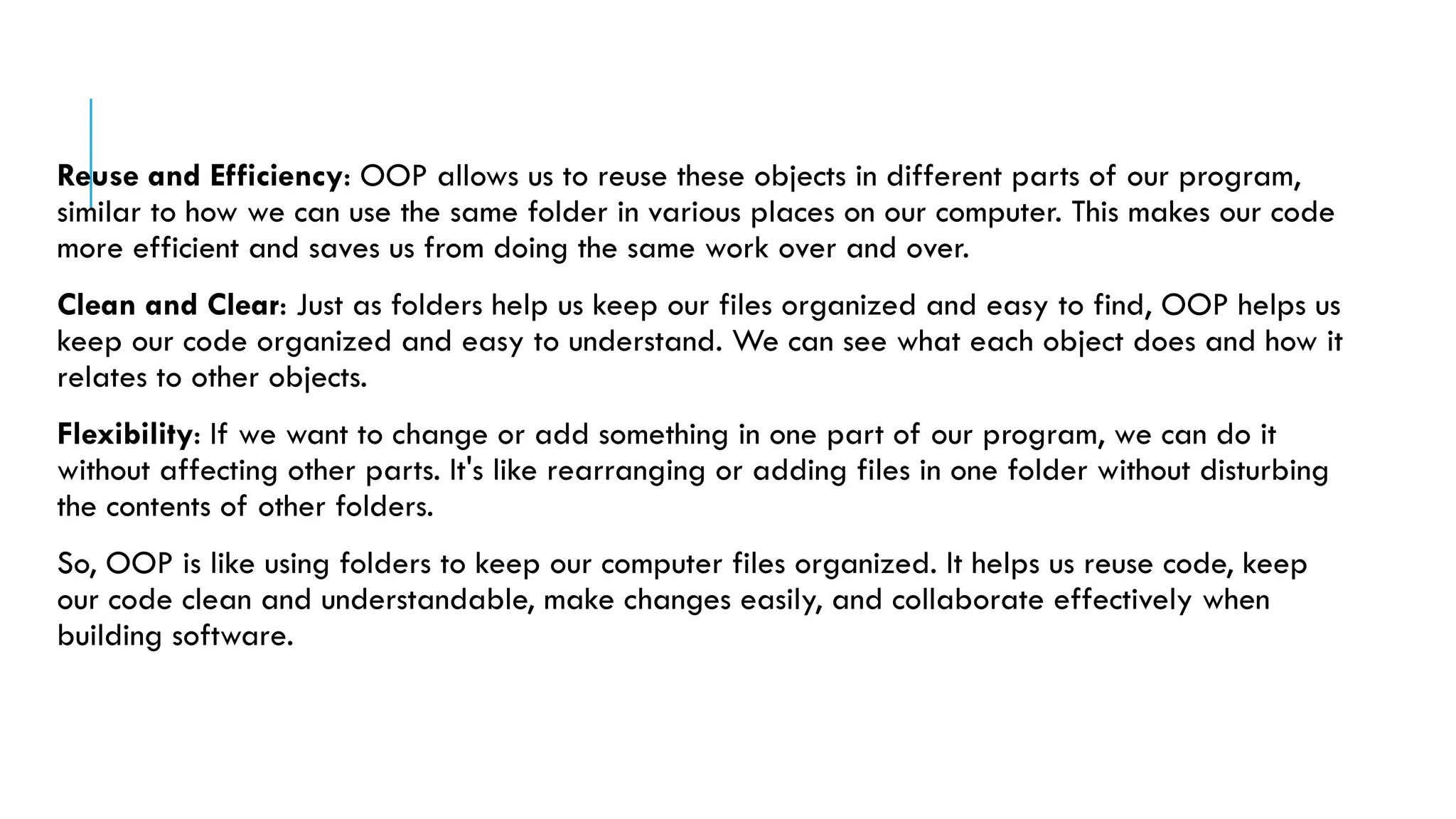 Reuse and Efficiency: OOP allows us to reuse these objects in different parts of our program, similar to how we can use the same folder in various places on our computer. This makes our code more efficient and saves us from doing the same work over and over.

Clean and Clear: Just as folders help us keep our files organized and easy to find, OOP helps us keep our code organized and easy to understand. We can see what each object does and how it relates to other objects.

Flexibility: If we want to change or add something in one part of our program, we can do it without affecting other parts. It's like rearranging or adding files in one folder without disturbing the contents of other folders.

So, OOP is like using folders to keep our computer files organized. It helps us reuse code, keep our code clean and understandable, make changes easily, and collaborate effectively when building software.